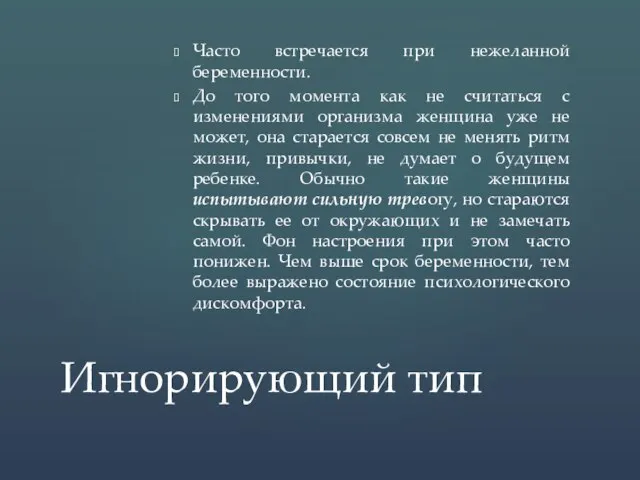 Часто встречается при нежеланной беременности.

До того момента как не считаться с изменениями организма женщина уже не может, она старается совсем не менять ритм жизни, привычки, не думает о будущем ребенке. Обычно такие женщины испытывают сильную тревогу, но стараются скрывать ее от окружающих и не замечать самой. Фон настроения при этом часто понижен. Чем выше срок беременности, тем более выражено состояние психологического дискомфорта.

Игнорирующий тип